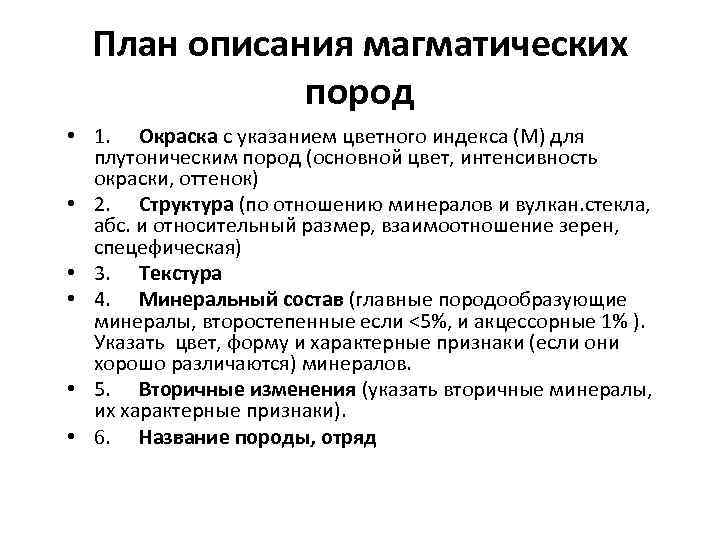 План описания магматических пород

• 1. Окраска с указанием цветного индекса (М) для плутоническим пород (основной цвет, интенсивность окраски, оттенок)
• 2. Структура (по отношению минералов и вулкан.стекла, абс. и относительный размер, взаимоотношение зерен, спецефическая)
• 3. Текстура
• 4. Минеральный состав (главные породообразующие минералы, второстепенные если <5%, и акцессорные 1% ). Указать цвет, форму и характерные признаки (если они хорошо различаются) минералов.
• 5. Вторичные изменения (указать вторичные минералы, их характерные признаки).
• 6. Название породы, отряд